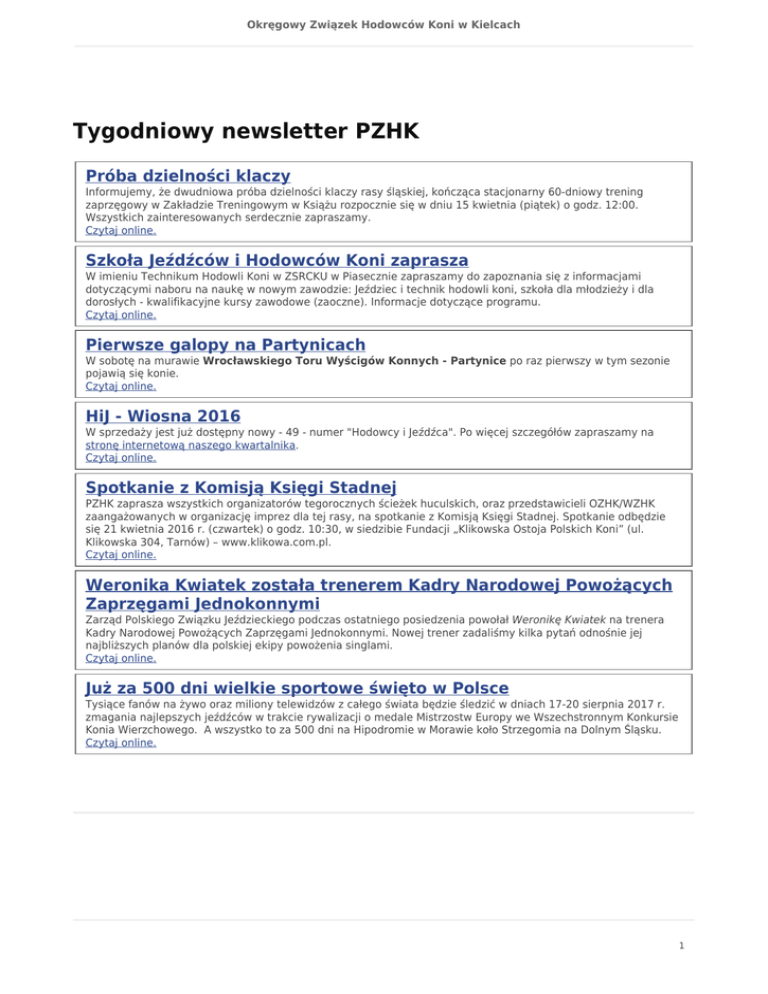 Okręgowy Związek Hodowców Koni w Kielcach

Tygodniowy newsletter PZHK

Próba dzielności klaczy

Informujemy, że dwudniowa próba dzielności klaczy rasy śląskiej, kończąca stacjonarny 60-dniowy trening zaprzęgowy w Zakładzie Treningowym w Książu rozpocznie się w dniu 15 kwietnia (piątek) o godz. 12:00. Wszystkich zainteresowanych serdecznie zapraszamy.
Czytaj online.

Szkoła Jeźdźców i Hodowców Koni zaprasza

W imieniu Technikum Hodowli Koni w ZSRCKU w Piasecznie zapraszamy do zapoznania się z informacjami dotyczącymi naboru na naukę w nowym zawodzie: Jeździec i technik hodowli koni, szkoła dla młodzieży i dla dorosłych - kwalifikacyjne kursy zawodowe (zaoczne). Informacje dotyczące programu.
Czytaj online.

Pierwsze galopy na Partynicach

W sobotę na murawie Wrocławskiego Toru Wyścigów Konnych - Partynice po raz pierwszy w tym sezonie pojawią się konie.
Czytaj online.

HiJ - Wiosna 2016

W sprzedaży jest już dostępny nowy - 49 - numer "Hodowcy i Jeźdźca". Po więcej szczegółów zapraszamy na stronę internetową naszego kwartalnika.
Czytaj online.

Spotkanie z Komisją Księgi Stadnej

PZHK zaprasza wszystkich organizatorów tegorocznych ścieżek huculskich, oraz przedstawicieli OZHK/WZHK zaangażowanych w organizację imprez dla tej rasy, na spotkanie z Komisją Księgi Stadnej. Spotkanie odbędzie się 21 kwietnia 2016 r. (czwartek) o godz. 10:30, w siedzibie Fundacji „Klikowska Ostoja Polskich Koni" (ul. Klikowska 304, Tarnów) – www.klikowa.com.pl.
Czytaj online.

Weronika Kwiatek została trenerem Kadry Narodowej Powożących Zaprzęgami Jednokonnymi

Zarząd Polskiego Związku Jeździeckiego podczas ostatniego posiedzenia powołał Weronikę Kwiatek na trenera Kadry Narodowej Powożących Zaprzęgami Jednokonnymi. Nowej trener zadaliśmy kilka pytań odnośnie jej najbliższych planów dla polskiej ekipy powożenia singlami.
Czytaj online.

Już za 500 dni wielkie sportowe święto w Polsce

Tysiące fanów na żywo oraz miliony telewidzów z całego świata będzie śledzić w dniach 17-20 sierpnia 2017 r. zmagania najlepszych jeźdźców w trakcie rywalizacji o medale Mistrzostw Europy we Wszechstronnym Konkursie Konia Wierzchowego. A wszystko to za 500 dni na Hipodromie w Morawie koło Strzegomia na Dolnym Śląsku.
Czytaj online.

1